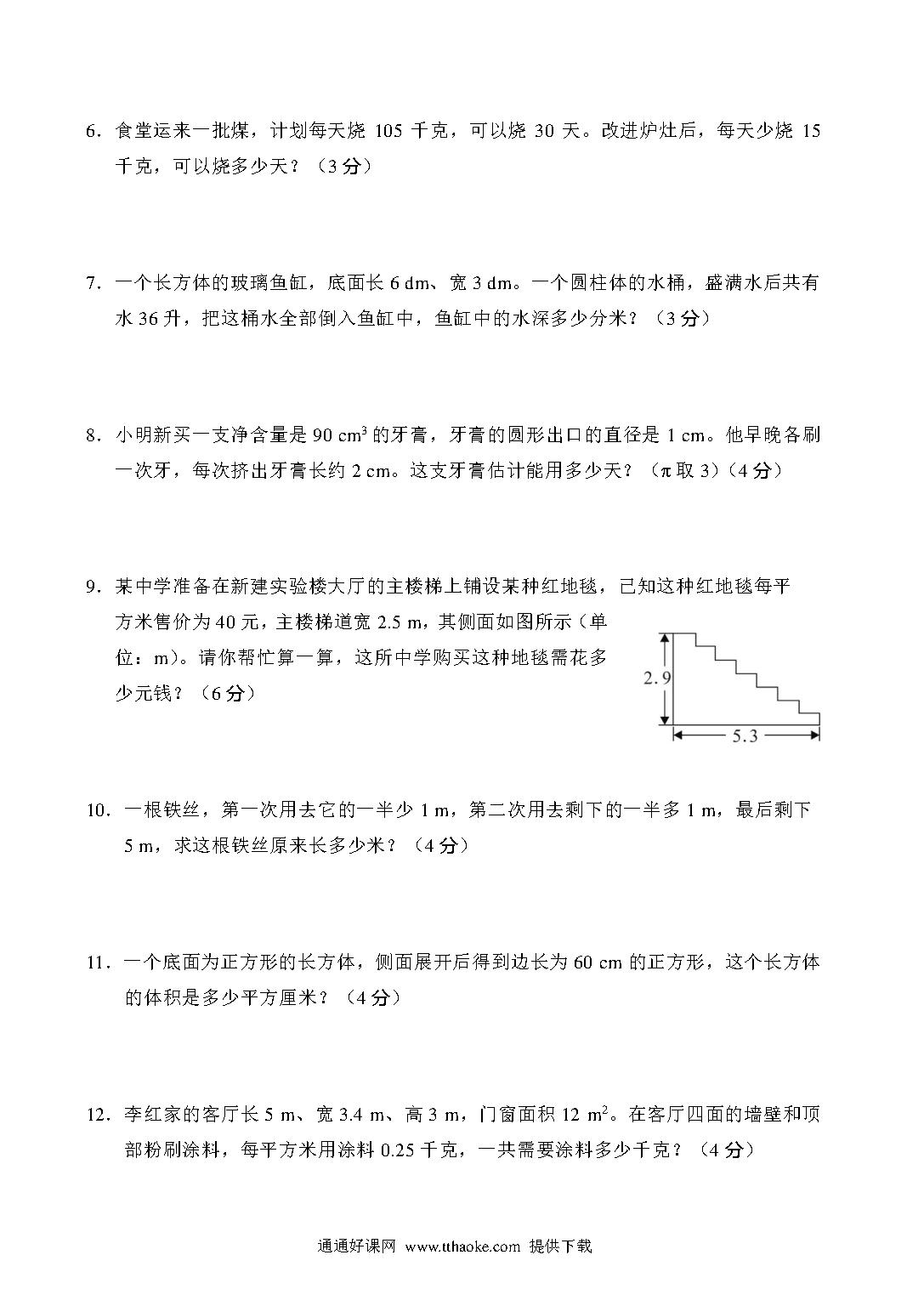 6．食堂运来一批煤，计划每天烧 105 千克，可以烧 30 天。改进炉灶后，每天少烧 15 千克，可以烧多少天？（3 分）

7．一个长方体的玻璃鱼缸，底面长 6 dm、宽 3 dm。一个圆柱体的水桶，盛满水后共有水 36 升，把这桶水全部倒入鱼缸中，鱼缸中的水深多少分米？（3 分）

8．小明新买一支净含量是 90 $cm^3$ 的牙膏，牙膏的圆形出口的直径是 1 cm。他早晚各刷一次牙，每次挤出牙膏长约 2 cm。这支牙膏估计能用多少天？（π 取 3）（4 分）

9．某中学准备在新建实验楼大厅的主楼梯上铺设某种红地毯，已知这种红地毯每平方米售价为 40 元，主楼梯道宽 2.5 m，其侧面如图所示（单位：m）。请你帮忙算一算，这所中学购买这种地毯需花多少元钱？（6 分）

2.9

5.3

10．一根铁丝，第一次用去它的一半少 1 m，第二次用去剩下的一半多 1 m，最后剩下 5 m，求这根铁丝原来长多少米？（4 分）

11．一个底面为正方形的长方体，侧面展开后得到边长为 60 cm 的正方形，这个长方体的体积是多少平方厘米？（4 分）

12．李红家的客厅长 5 m、宽 3.4 m、高 3 m，门窗面积 12 $m^2$。在客厅四面的墙壁和顶部粉刷涂料，每平方米用涂料 0.25 千克，一共需要涂料多少千克？（4 分）

通通好课网 www.tthaoke.com 提供下载